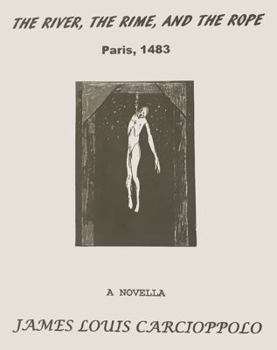 THE RIVER, THE RIME, AND THE ROPE

Paris, 1483

A NOVELLA

JAMES LOUIS CARCIOPPOLO